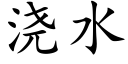 浇水